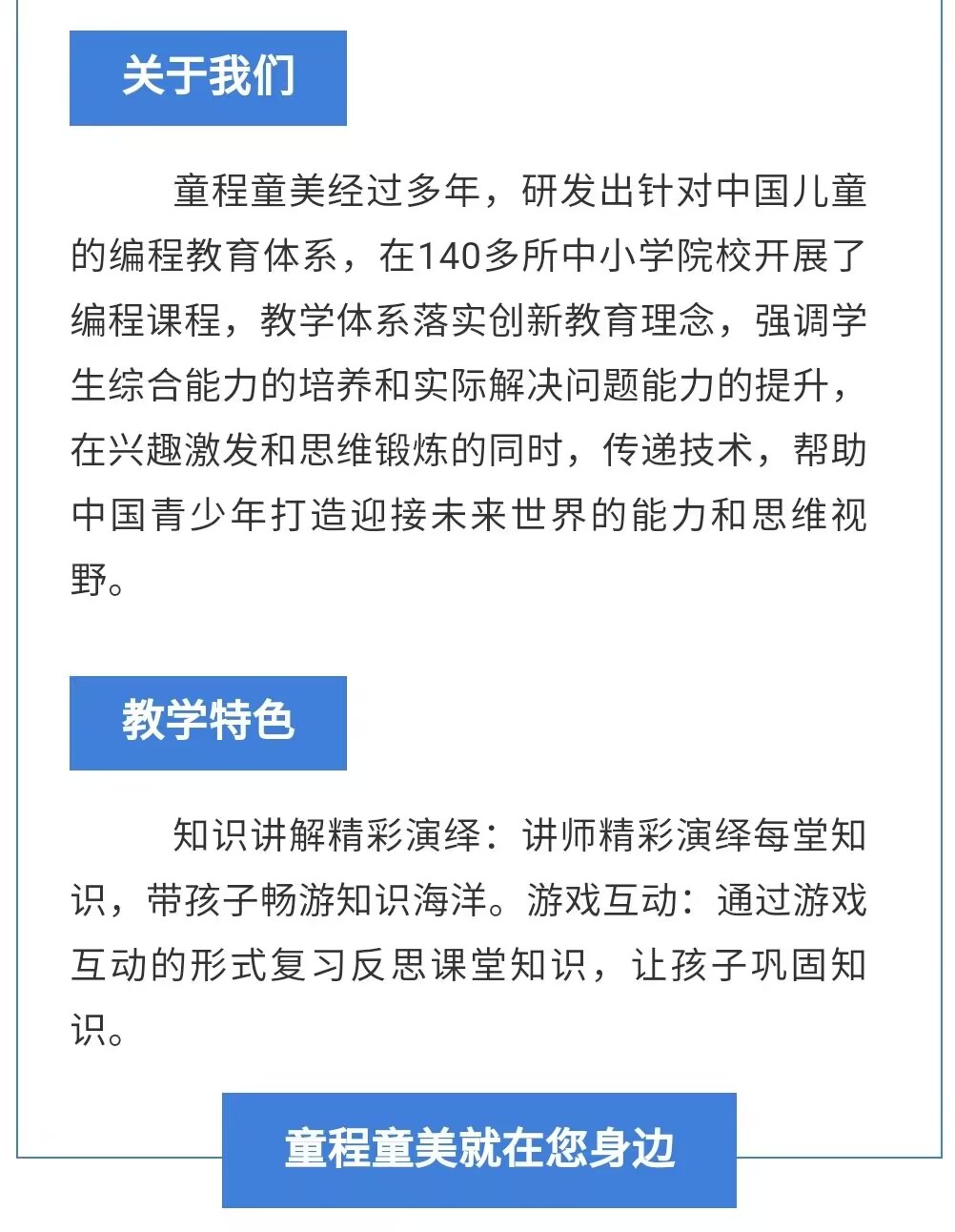 关于我们

童程童美经过多年，研发出针对中国儿童的编程教育体系，在140多所中小学院校开展了编程课程，教学体系落实创新教育理念，强调学生综合能力的培养和实际解决问题能力的提升，在兴趣激发和思维锻炼的同时，传递技术，帮助中国青少年打造迎接未来世界的能力和思维视野。

教学特色

知识讲解精彩演绎：讲师精彩演绎每堂知识，带孩子畅游知识海洋。游戏互动：通过游戏互动的形式复习反思课堂知识，让孩子巩固知识。

童程童美就在您身边